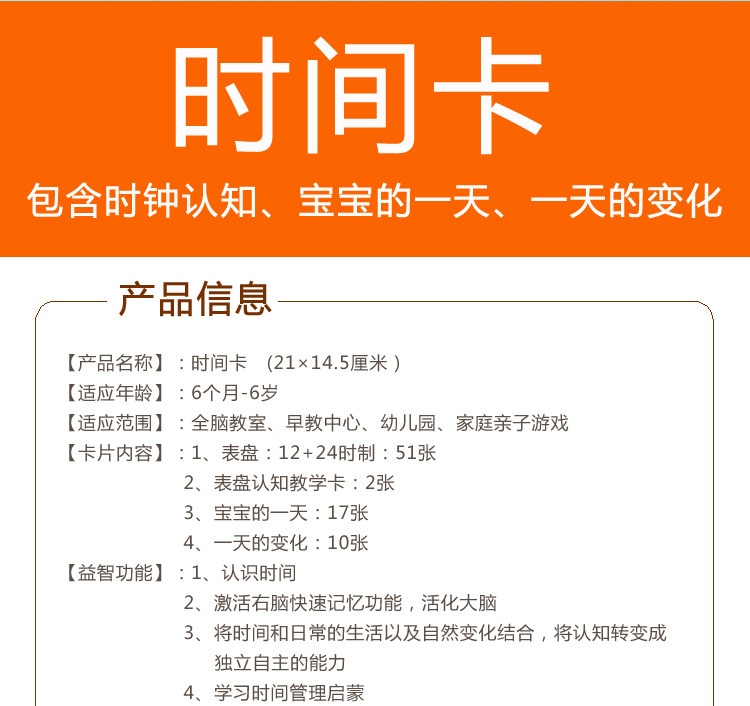 时间卡

包含时钟认知、宝宝的一天、一天的变化

产品信息

【产品名称】：时间卡 （21×14.5厘米）
【适应年龄】：6个月-6岁
【适应范围】：全脑教室、早教中心、幼儿园、家庭亲子游戏
【卡片内容】：1、表盘：12+24时制：51张
2、表盘认知教学卡：2张
3、宝宝的一天：17张
4、一天的变化：10张
【益智功能】：1、认识时间
2、激活右脑快速记忆功能，活化大脑
3、将时间和日常的生活以及自然变化结合，将认知转变成独立自主的能力
4、学习时间管理启蒙